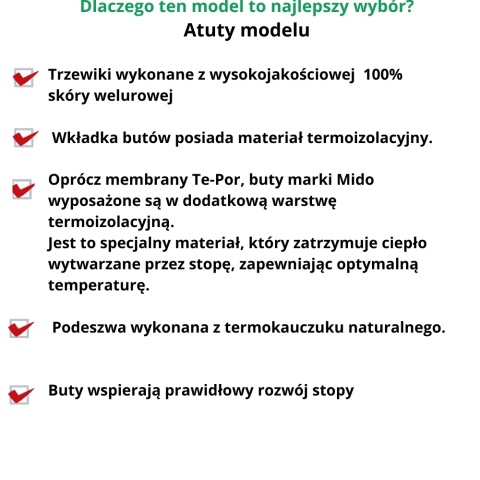 Dlaczego ten model to najlepszy wybór?
Atuty modelu

Trzewiki wykonane z wysokojakościowej 100% skóry welurowej

Wkładka butów posiada materiał termoizolacyjny.

Oprócz membrany Te-Por, buty marki Mido wyposażone są w dodatkową warstwę termoizolacyjną.
Jest to specjalny materiał, który zatrzymuje ciepło wytwarzane przez stopę, zapewniając optymalną temperaturę.

Podeszwa wykonana z termokauczuku naturalnego.

Buty wspierają prawidłowy rozwój stopy